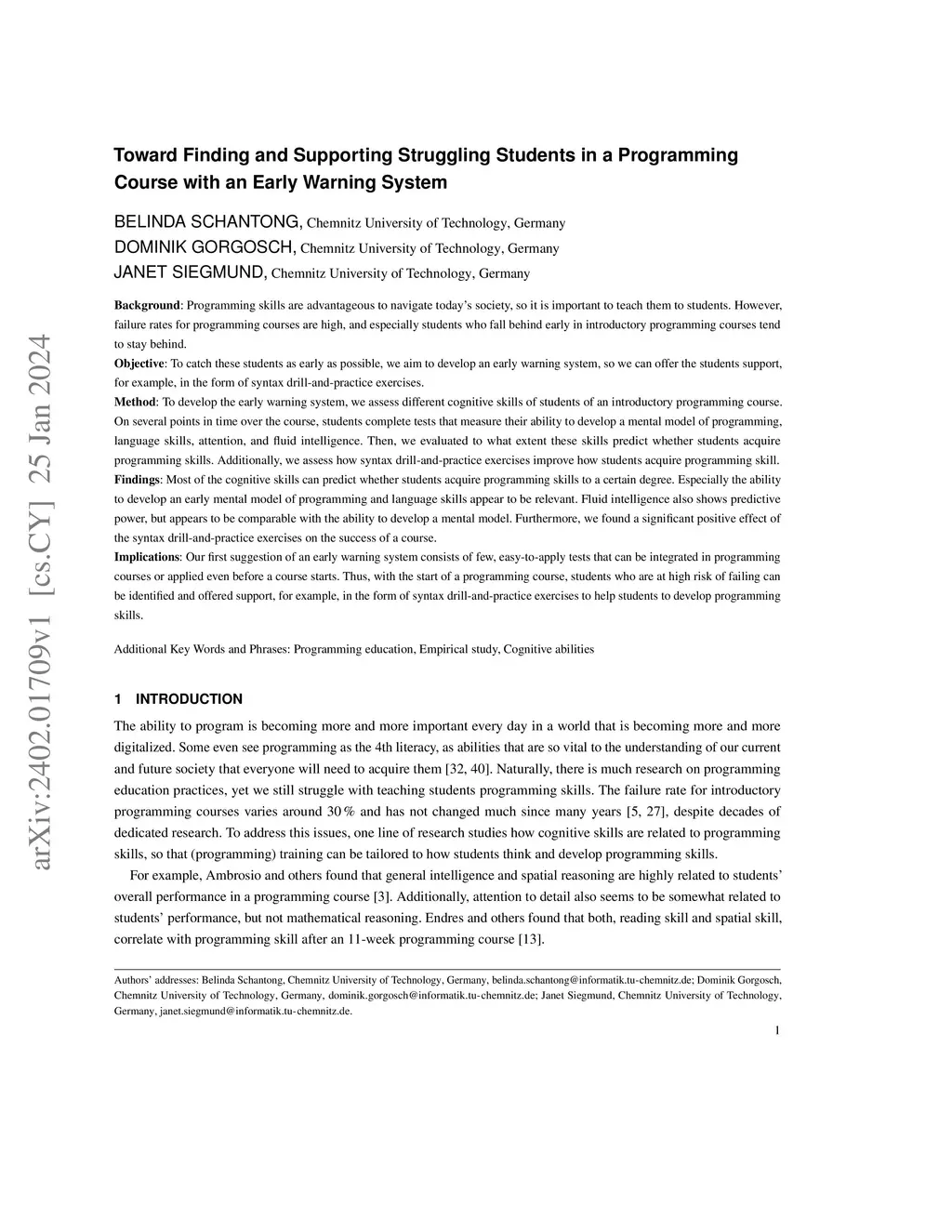 arXiv:2402.01709v1 [cs.CY] 25 Jan 2024

Toward Finding and Supporting Struggling Students in a Programming Course with an Early Warning System

BELINDA SCHANTONG, Chemnitz University of Technology, Germany
DOMINIK GORGOSCH, Chemnitz University of Technology, Germany
JANET SIEGMUND, Chemnitz University of Technology, Germany

Background: Programming skills are advantageous to navigate today's society, so it is important to teach them to students. However, failure rates for programming courses are high, and especially students who fall behind early in introductory programming courses tend to stay behind.
Objective: To catch these students as early as possible, we aim to develop an early warning system, so we can offer the students support, for example, in the form of syntax drill-and-practice exercises.
Method: To develop the early warning system, we assess different cognitive skills of students of an introductory programming course. On several points in time over the course, students complete tests that measure their ability to develop a mental model of programming, language skills, attention, and fluid intelligence. Then, we evaluated to what extent these skills predict whether students acquire programming skills. Additionally, we assess how syntax drill-and-practice exercises improve how students acquire programming skill.
Findings: Most of the cognitive skills can predict whether students acquire programming skills to a certain degree. Especially the ability to develop an early mental model of programming and language skills appear to be relevant. Fluid intelligence also shows predictive power, but appears to be comparable with the ability to develop a mental model. Furthermore, we found a significant positive effect of the syntax drill-and-practice exercises on the success of a course.
Implications: Our first suggestion of an early warning system consists of few, easy-to-apply tests that can be integrated in programming courses or applied even before a course starts. Thus, with the start of a programming course, students who are at high risk of failing can be identified and offered support, for example, in the form of syntax drill-and-practice exercises to help students to develop programming skills.

Additional Key Words and Phrases: Programming education, Empirical study, Cognitive abilities

1 INTRODUCTION

The ability to program is becoming more and more important every day in a world that is becoming more and more digitalized. Some even see programming as the 4th literacy, as abilities that are so vital to the understanding of our current and future society that everyone will need to acquire them [32, 40]. Naturally, there is much research on programming education practices, yet we still struggle with teaching students programming skills. The failure rate for introductory programming courses varies around 30 % and has not changed much since many years [5, 27], despite decades of dedicated research. To address this issues, one line of research studies how cognitive skills are related to programming skills, so that (programming) training can be tailored to how students think and develop programming skills.

For example, Ambrosio and others found that general intelligence and spatial reasoning are highly related to students' overall performance in a programming course [3]. Additionally, attention to detail also seems to be somewhat related to students' performance, but not mathematical reasoning. Endres and others found that both, reading skill and spatial skill, correlate with programming skill after an 11-week programming course [13].

Authors' addresses: Belinda Schantong, Chemnitz University of Technology, Germany, belinda.schantong@informatik.tu-chemnitz.de; Dominik Gorgosch, Chemnitz University of Technology, Germany, dominik.gorgosch@informatik.tu-chemnitz.de; Janet Siegmund, Chemnitz University of Technology, Germany, janet.siegmund@informatik.tu-chemnitz.de.

1